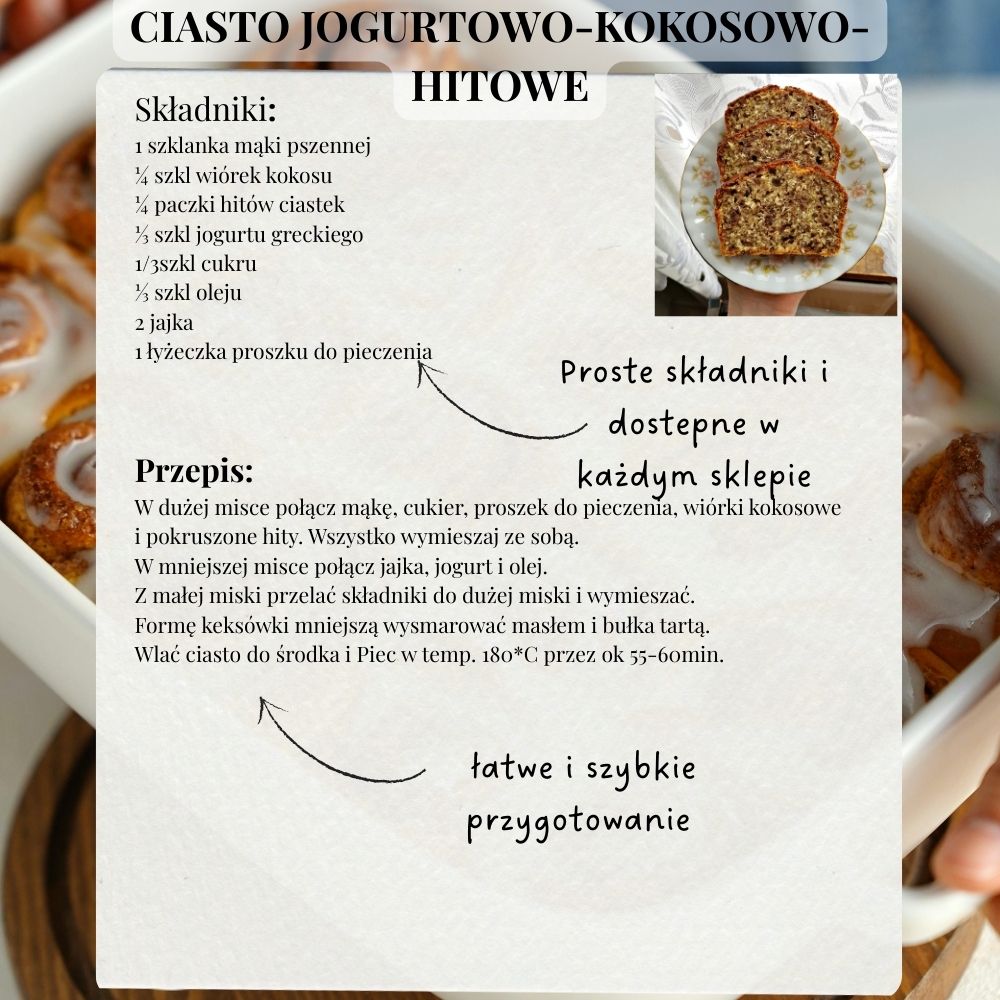 CIASTO JOGURTOWO-KOKOSOWO-HITOWE

Składniki:
1 szklanka mąki pszennej
¼ szkl wiórek kokosu
¼ paczki hitów ciastek
⅓ szkl jogurtu greckiego
1/3szkl cukru
⅓ szkl oleju
2 jajka
1 łyżeczka proszku do pieczenia

Proste składniki i dostepne w każdym sklepie

Przepis:
W dużej misce połącz mąkę, cukier, proszek do pieczenia, wiórki kokosowe i pokruszone hity. Wszystko wymieszaj ze sobą.
W mniejszej misce połącz jajka, jogurt i olej.
Z małej miski przelać składniki do dużej miski i wymieszać.
Formę keksówki mniejszą wysmarować masłem i bułka tartą.
Wlać ciasto do środka i Piec w temp. 180*C przez ok 55-60min.

łatwe i szybkie przygotowanie